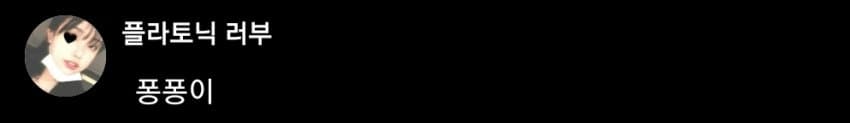 플라토닉 러부

퐁퐁이